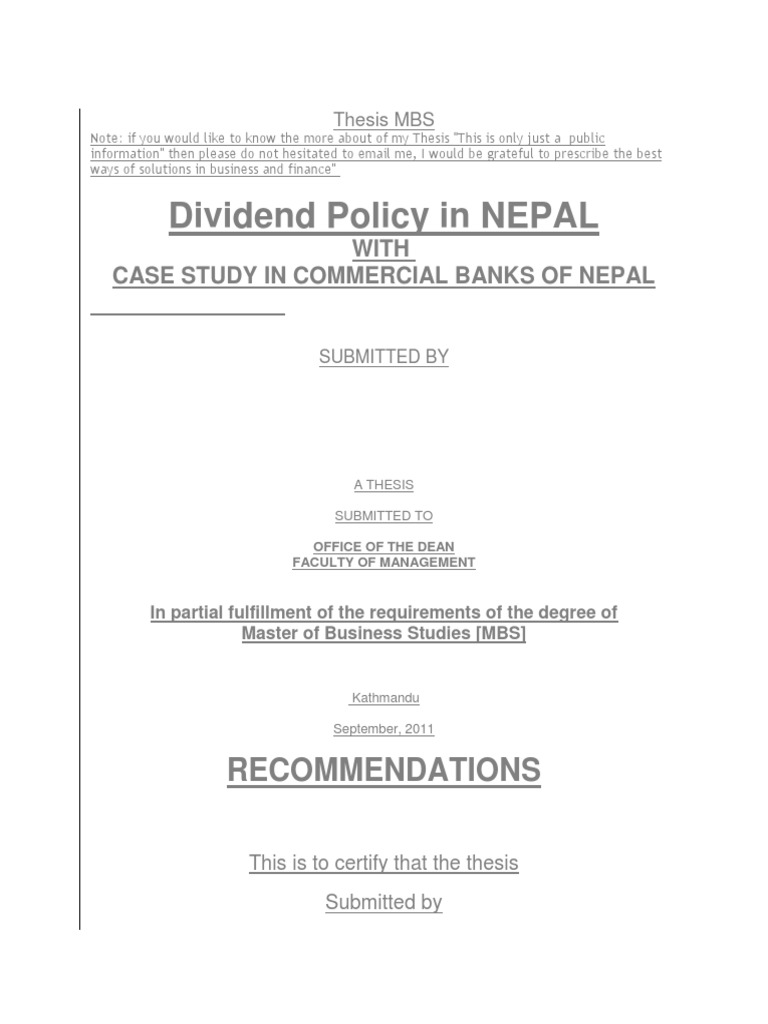 Thesis MBS

Note: if you would like to know the more about of my Thesis "This is only just a public information" then please do not hesitated to email me, I would be grateful to prescribe the best ways of solutions in business and finance"

Dividend Policy in NEPAL

WITH

CASE STUDY IN COMMERCIAL BANKS OF NEPAL

SUBMITTED BY

A THESIS

SUBMITTED TO

OFFICE OF THE DEAN
FACULTY OF MANAGEMENT

In partial fulfillment of the requirements of the degree of Master of Business Studies [MBS]

Kathmandu

September, 2011

RECOMMENDATIONS

This is to certify that the thesis

Submitted by